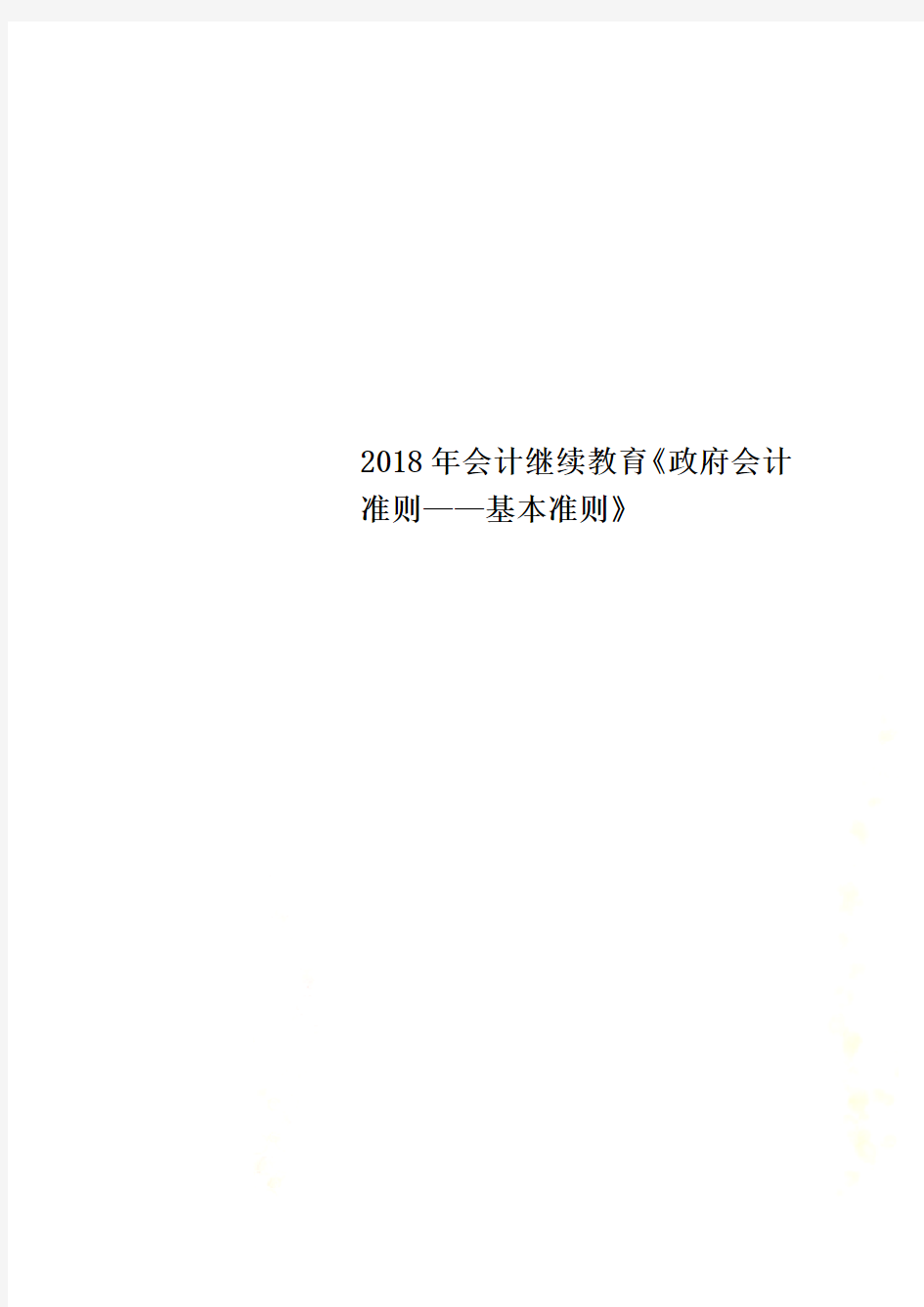 2018年会计继续教育《政府会计准则——基本准则》